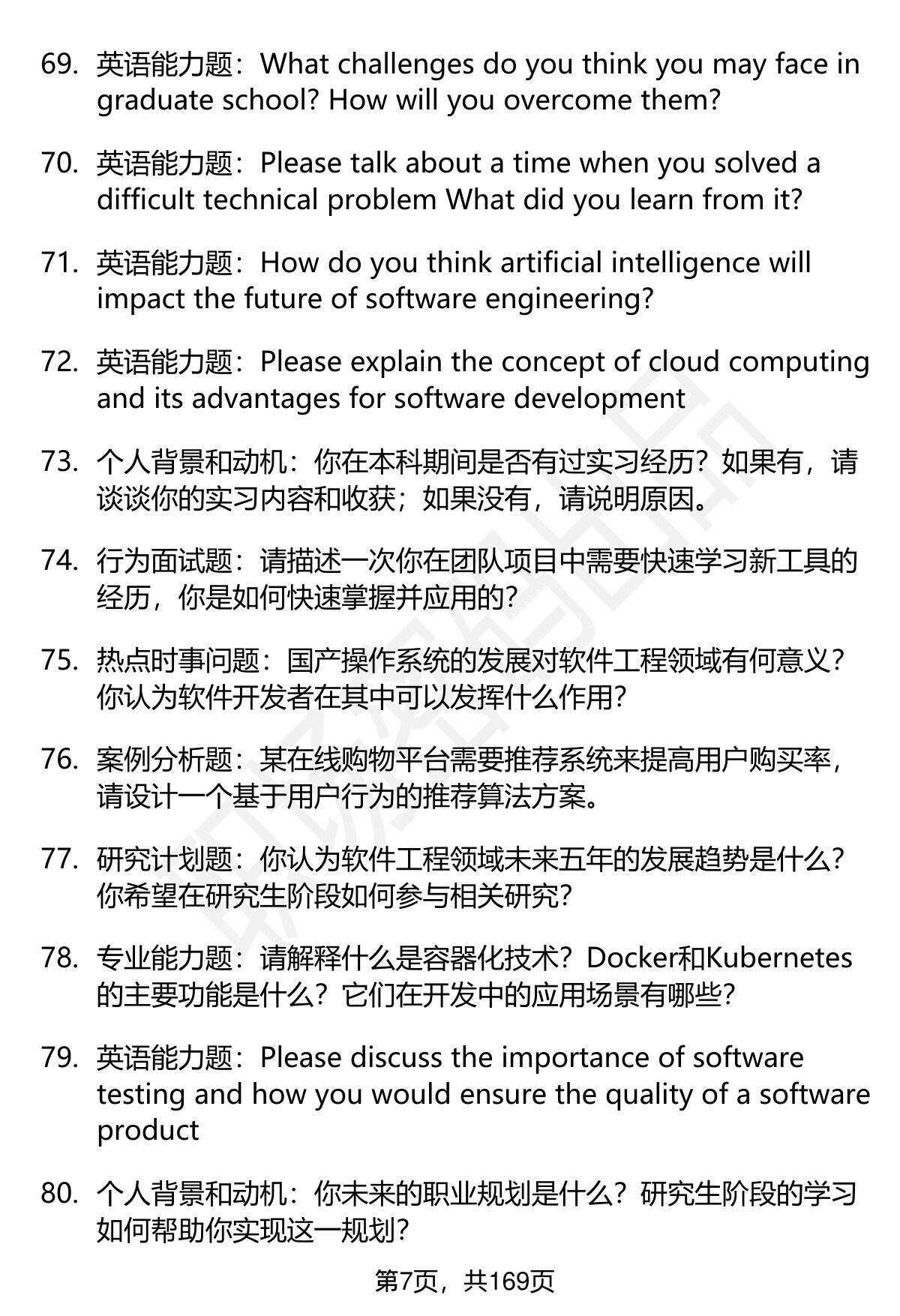 69. 英语能力题：What challenges do you think you may face in graduate school? How will you overcome them?

70. 英语能力题：Please talk about a time when you solved a difficult technical problem What did you learn from it?

71. 英语能力题：How do you think artificial intelligence will impact the future of software engineering?

72. 英语能力题：Please explain the concept of cloud computing and its advantages for software development

73. 个人背景和动机：你在本科期间是否有过实习经历？如果有，请谈谈你的实习内容和收获；如果没有，请说明原因。

74. 行为面试题：请描述一次你在团队项目中需要快速学习新工具的经历，你是如何快速掌握并应用的？

75. 热点时事问题：国产操作系统的发展对软件工程领域有何意义？你认为软件开发者在其中可以发挥什么作用？

76. 案例分析题：某在线购物平台需要推荐系统来提高用户购买率，请设计一个基于用户行为的推荐算法方案。

77. 研究计划题：你认为软件工程领域未来五年的发展趋势是什么？你希望在研究生阶段如何参与相关研究？

78. 专业能力题：请解释什么是容器化技术？Docker和Kubernetes的主要功能是什么？它们在开发中的应用场景有哪些？

79. 英语能力题：Please discuss the importance of software testing and how you would ensure the quality of a software product

80. 个人背景和动机：你未来的职业规划是什么？研究生阶段的学习如何帮助你实现这一规划？

第7页，共169页